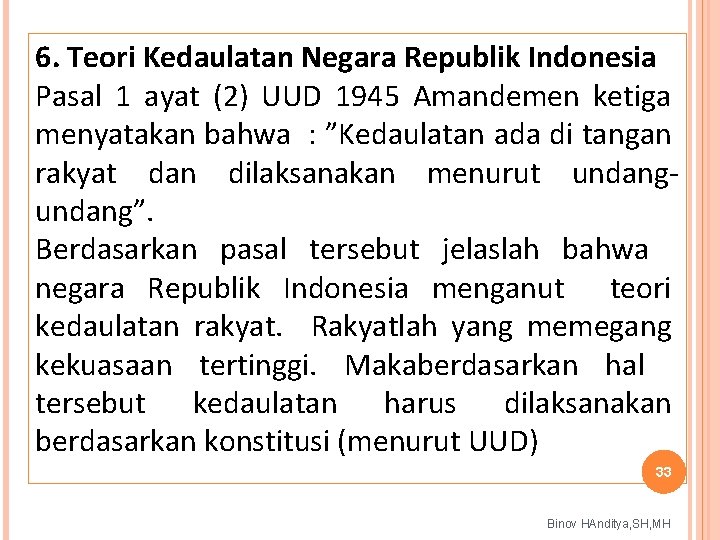 6. Teori Kedaulatan Negara Republik Indonesia
Pasal 1 ayat (2) UUD 1945 Amandemen ketiga menyatakan bahwa : ”Kedaulatan ada di tangan rakyat dan dilaksanakan menurut undang-undang”.
Berdasarkan pasal tersebut jelaslah bahwa negara Republik Indonesia menganut teori kedaulatan rakyat. Rakyatlah yang memegang kekuasaan tertinggi. Makaberdasarkan hal tersebut kedaulatan harus dilaksanakan berdasarkan konstitusi (menurut UUD)

33

Binov HAnditya,SH,MH